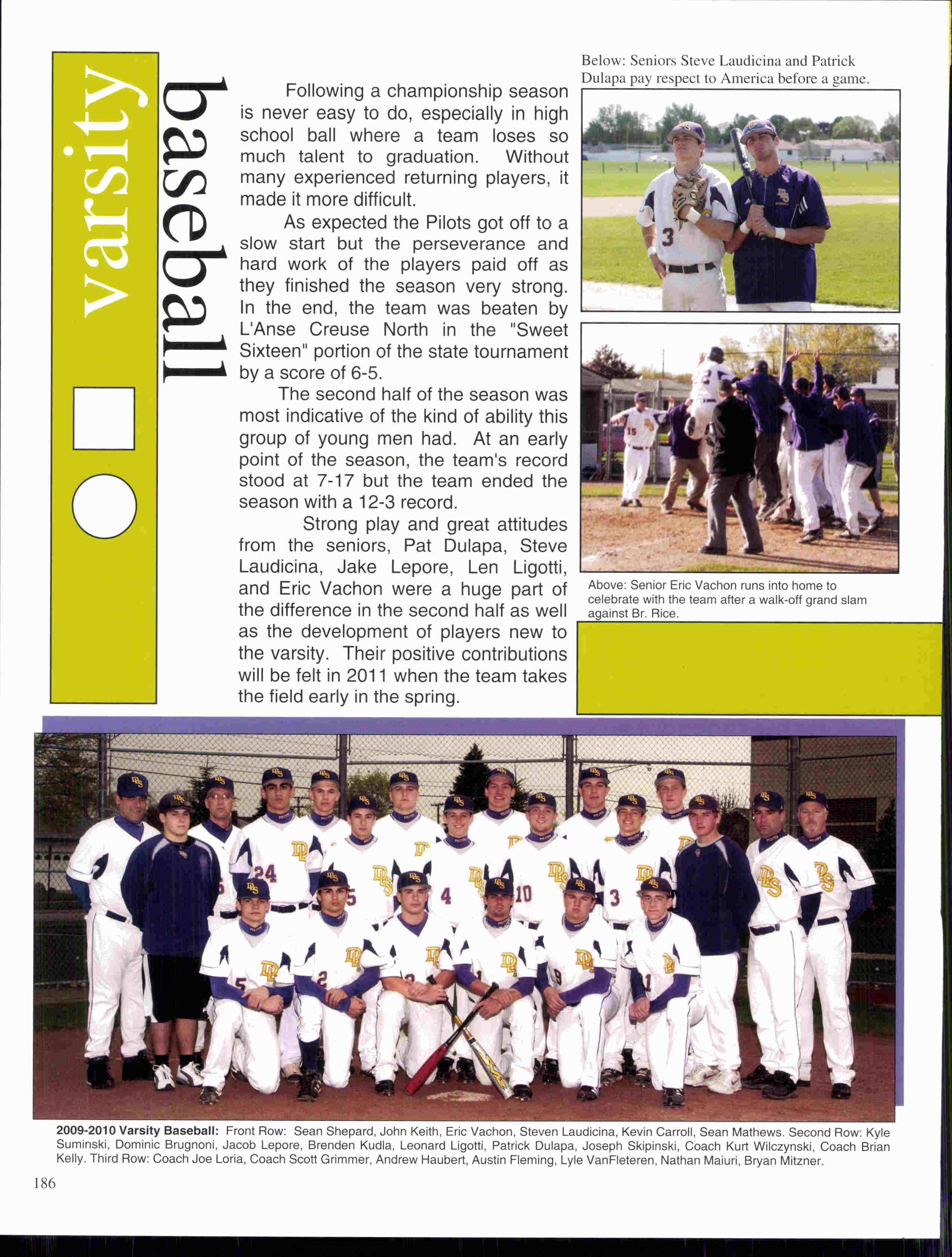 varsity

baseball

Following a championship season is never easy to do, especially in high school ball where a team loses so much talent to graduation. Without many experienced returning players, it made it more difficult.

As expected the Pilots got off to a slow start but the perseverance and hard work of the players paid off as they finished the season very strong. In the end, the team was beaten by L'Anse Creuse North in the "Sweet Sixteen" portion of the state tournament by a score of 6-5.

The second half of the season was most indicative of the kind of ability this group of young men had. At an early point of the season, the team's record stood at 7-17 but the team ended the season with a 12-3 record.

Strong play and great attitudes from the seniors, Pat Dulapa, Steve Laudicina, Jake Lepore, Len Ligotti, and Eric Vachon were a huge part of the difference in the second half as well as the development of players new to the varsity. Their positive contributions will be felt in 2011 when the team takes the field early in the spring.

Below: Seniors Steve Laudicina and Patrick Dulapa pay respect to America before a game.

Above: Senior Eric Vachon runs into home to celebrate with the team after a walk-off grand slam against Br. Rice.

2009-2010 Varsity Baseball: Front Row: Sean Shepard, John Keith, Eric Vachon, Steven Laudicina, Kevin Carroll, Sean Mathews. Second Row: Kyle Suminski, Dominic Brugnoni, Jacob Lepore, Brenden Kudla, Leonard Ligotti, Patrick Dulapa, Joseph Skipinski, Coach Kurt Wilczynski, Coach Brian Kelly. Third Row: Coach Joe Loria, Coach Scott Grimmer, Andrew Haubert, Austin Fleming, Lyle VanFleteren, Nathan Maiuri, Bryan Mitzner.

186